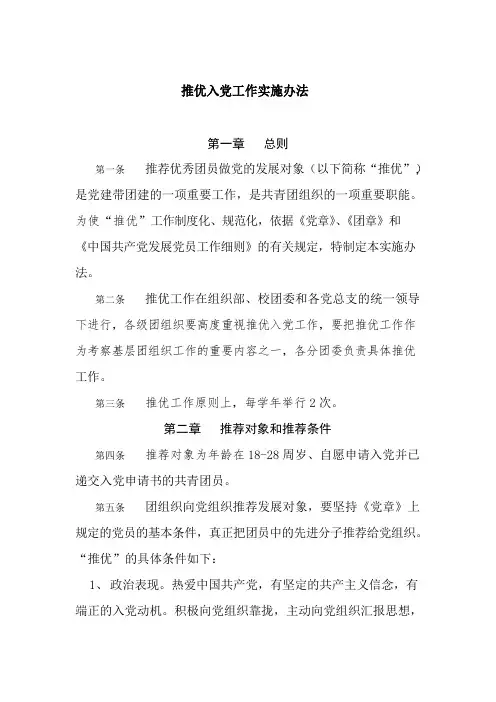 推优入党工作实施办法

第一章　总则

第一条　推荐优秀团员做党的发展对象（以下简称“推优”）是党建带团建的一项重要工作，是共青团组织的一项重要职能。为使“推优”工作制度化、规范化，依据《党章》、《团章》和《中国共产党发展党员工作细则》的有关规定，特制定本实施办法。

第二条　推优工作在组织部、校团委和各党总支的统一领导下进行，各级团组织要高度重视推优入党工作，要把推优工作作为考察基层团组织工作的重要内容之一，各分团委负责具体推优工作。

第三条　推优工作原则上，每学年举行2次。

第二章　推荐对象和推荐条件

第四条　推荐对象为年龄在18-28周岁、自愿申请入党并已递交入党申请书的共青团员。

第五条　团组织向党组织推荐发展对象，要坚持《党章》上规定的党员的基本条件，真正把团员中的先进分子推荐给党组织。“推优”的具体条件如下：

1、政治表现。热爱中国共产党，有坚定的共产主义信念，有端正的入党动机。积极向党组织靠拢，主动向党组织汇报思想，